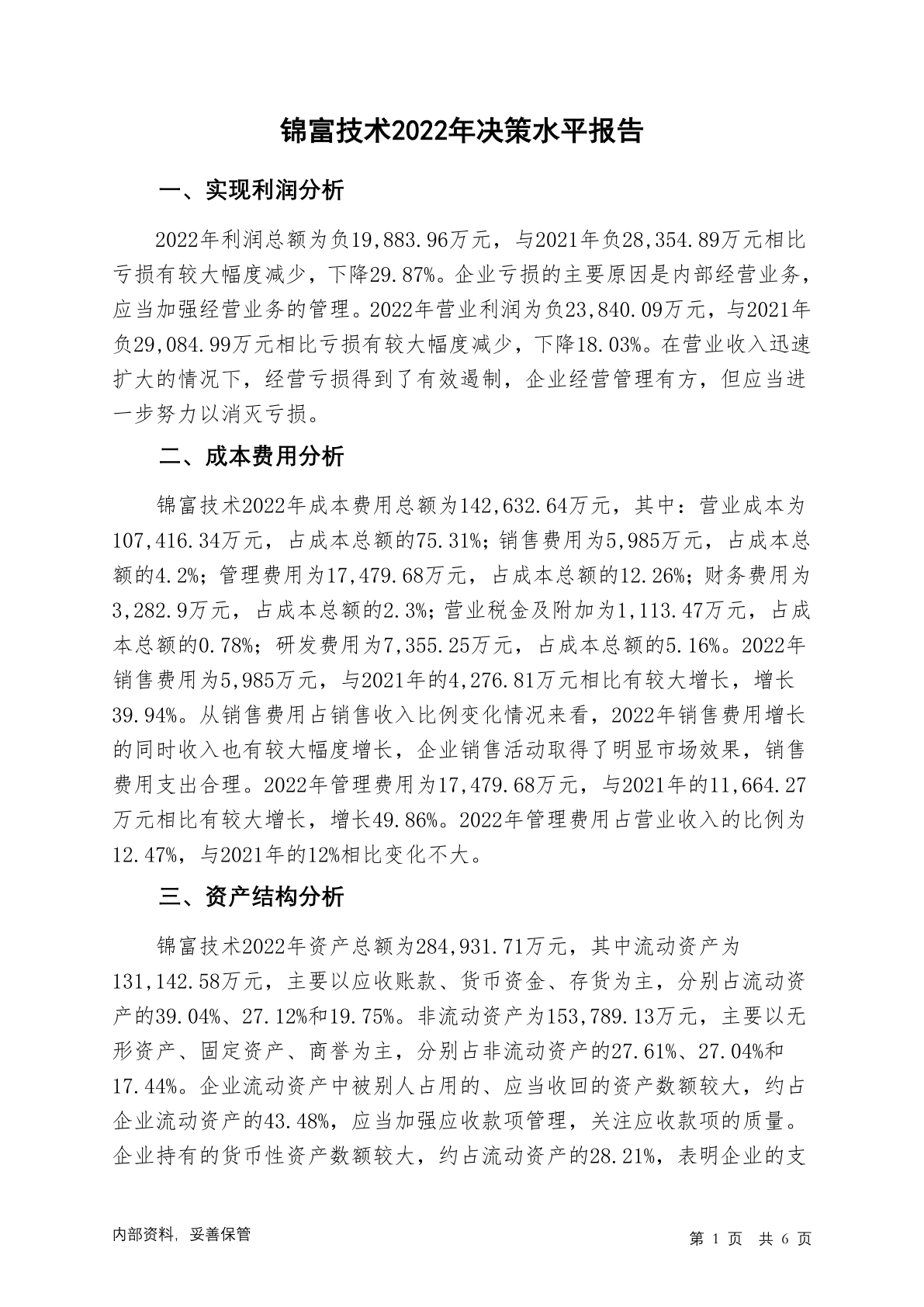 锦富技术2022年决策水平报告

一、实现利润分析

2022年利润总额为负19,883.96万元，与2021年负28,354.89万元相比亏损有较大幅度减少，下降29.87%。企业亏损的主要原因是内部经营业务，应当加强经营业务的管理。2022年营业利润为负23,840.09万元，与2021年负29,084.99万元相比亏损有较大幅度减少，下降18.03%。在营业收入迅速扩大的情况下，经营亏损得到了有效遏制，企业经营管理有方，但应当进一步努力以消灭亏损。

二、成本费用分析

锦富技术2022年成本费用总额为142,632.64万元，其中：营业成本为107,416.34万元，占成本总额的75.31%；销售费用为5,985万元，占成本总额的4.2%；管理费用为17,479.68万元，占成本总额的12.26%；财务费用为3,282.9万元，占成本总额的2.3%；营业税金及附加为1,113.47万元，占成本总额的0.78%；研发费用为7,355.25万元，占成本总额的5.16%。2022年销售费用为5,985万元，与2021年的4,276.81万元相比有较大增长，增长39.94%。从销售费用占销售收入比例变化情况来看，2022年销售费用增长的同时收入也有较大幅度增长，企业销售活动取得了明显市场效果，销售费用支出合理。2022年管理费用为17,479.68万元，与2021年的11,664.27万元相比有较大增长，增长49.86%。2022年管理费用占营业收入的比例为12.47%，与2021年的12%相比变化不大。

三、资产结构分析

锦富技术2022年资产总额为284,931.71万元，其中流动资产为131,142.58万元，主要以应收账款、货币资金、存货为主，分别占流动资产的39.04%、27.12%和19.75%。非流动资产为153,789.13万元，主要以无形资产、固定资产、商誉为主，分别占非流动资产的27.61%、27.04%和17.44%。企业流动资产中被别人占用的、应当收回的资产数额较大，约占企业流动资产的43.48%，应当加强应收款项管理，关注应收款项的质量。企业持有的货币性资产数额较大，约占流动资产的28.21%，表明企业的支

内部资料，妥善保管

第 1 页 共 6 页